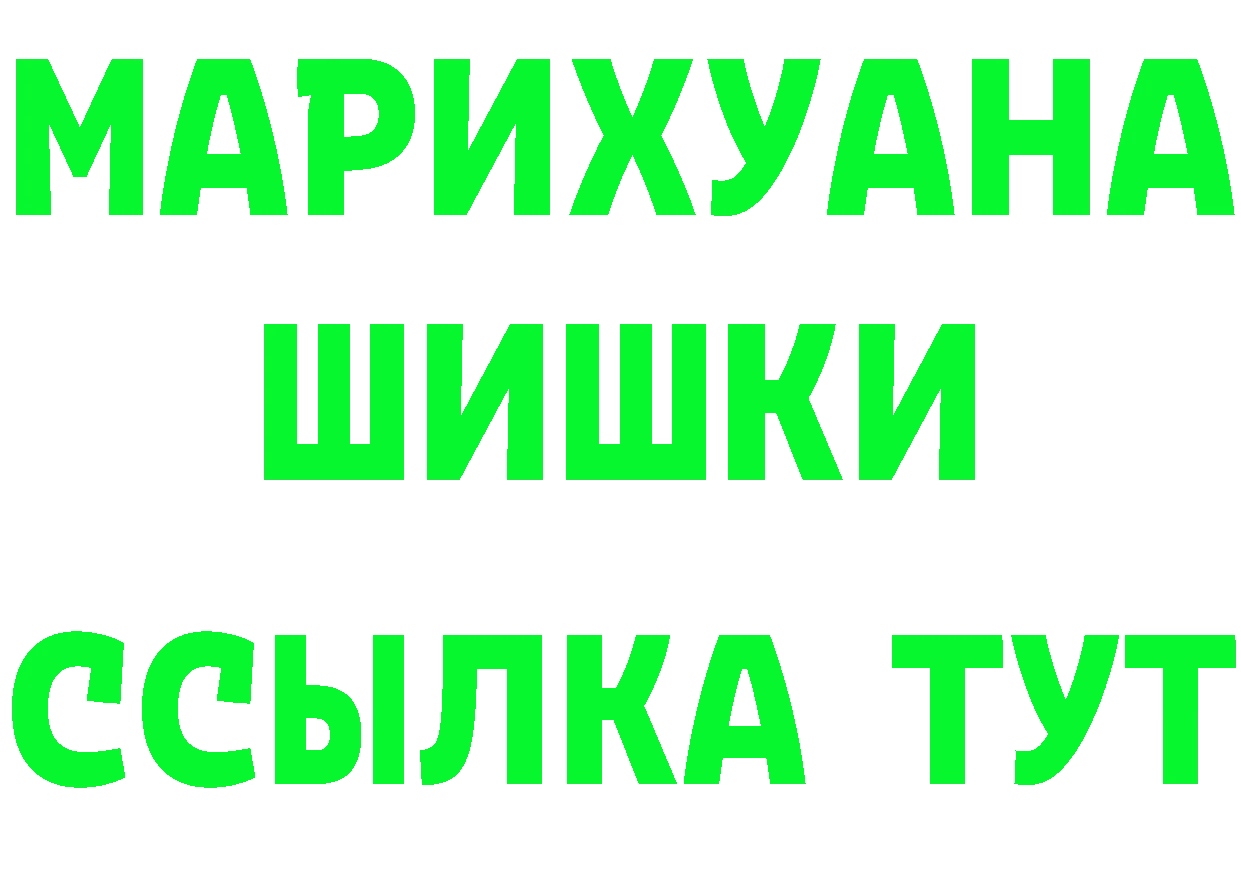 МАРИХУАНА
ШИШКИ
ССЫЛКА ТУТ